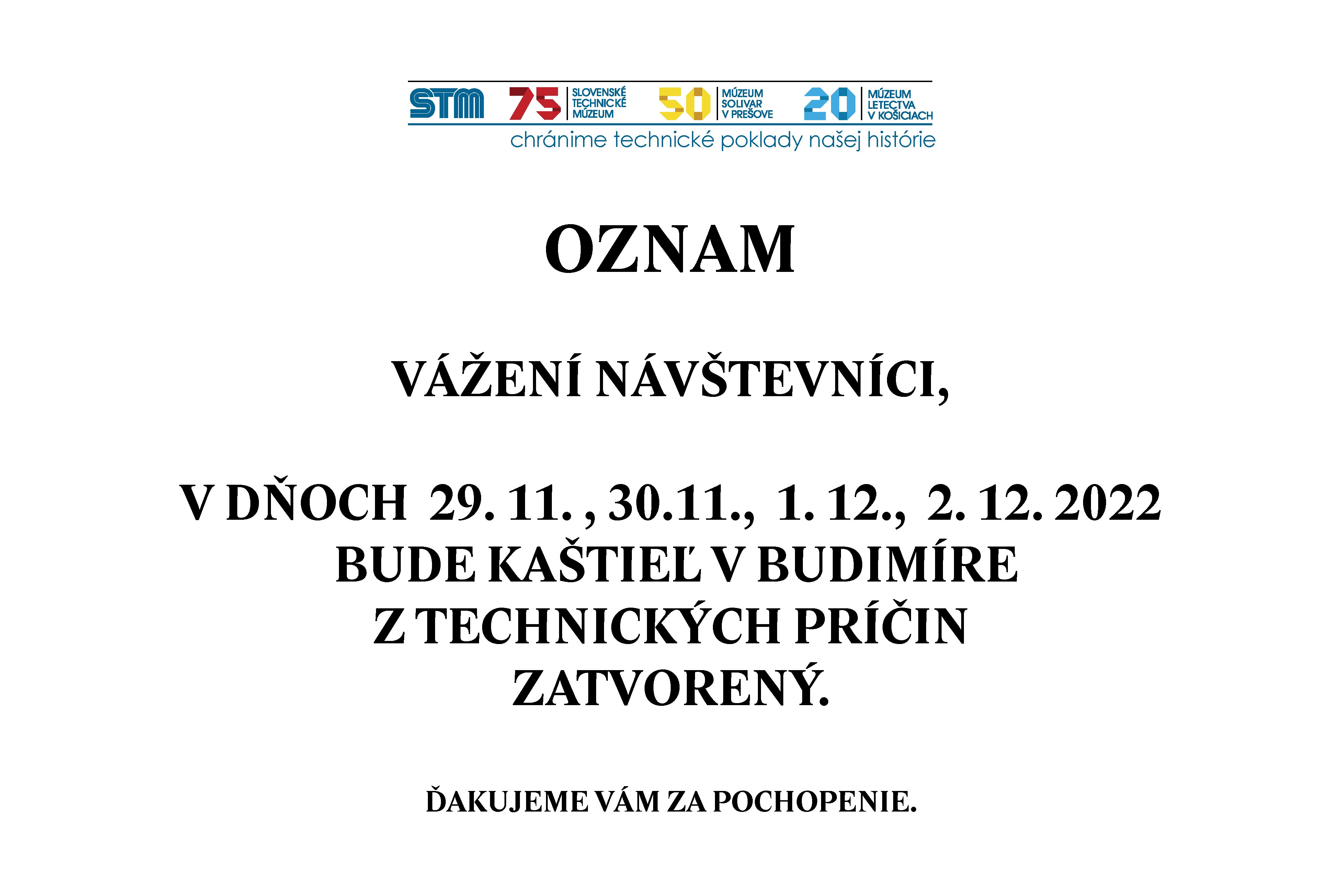 STM 75 SLOVENSKÉ TECHNICKÉ MÚZEUM 50 MÚZEUM SOLIVAR V PREŠOVE 20 MÚZEUM LETECTVA V KOŠICIACH
chránime technické poklady našej histórie

OZNAM

VÁŽENÍ NÁVŠTEVNÍCI,

V DŇOCH 29. 11. , 30.11., 1. 12., 2. 12. 2022
BUDE KAŠTIEĽ V BUDIMÍRE
Z TECHNICKÝCH PRÍČIN
ZATVORENÝ.

ĎAKUJEME VÁM ZA POCHOPENIE.